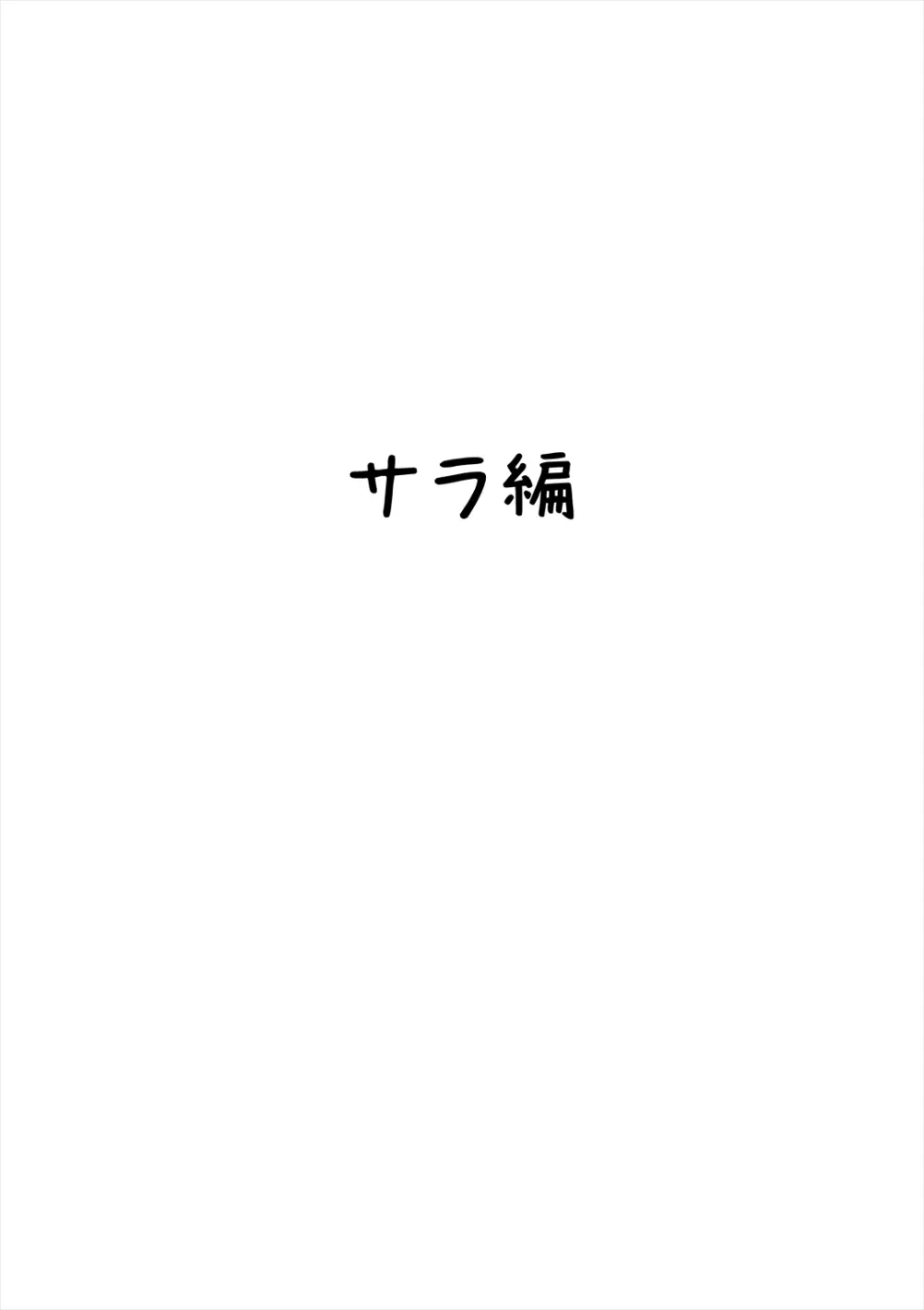 サラ編